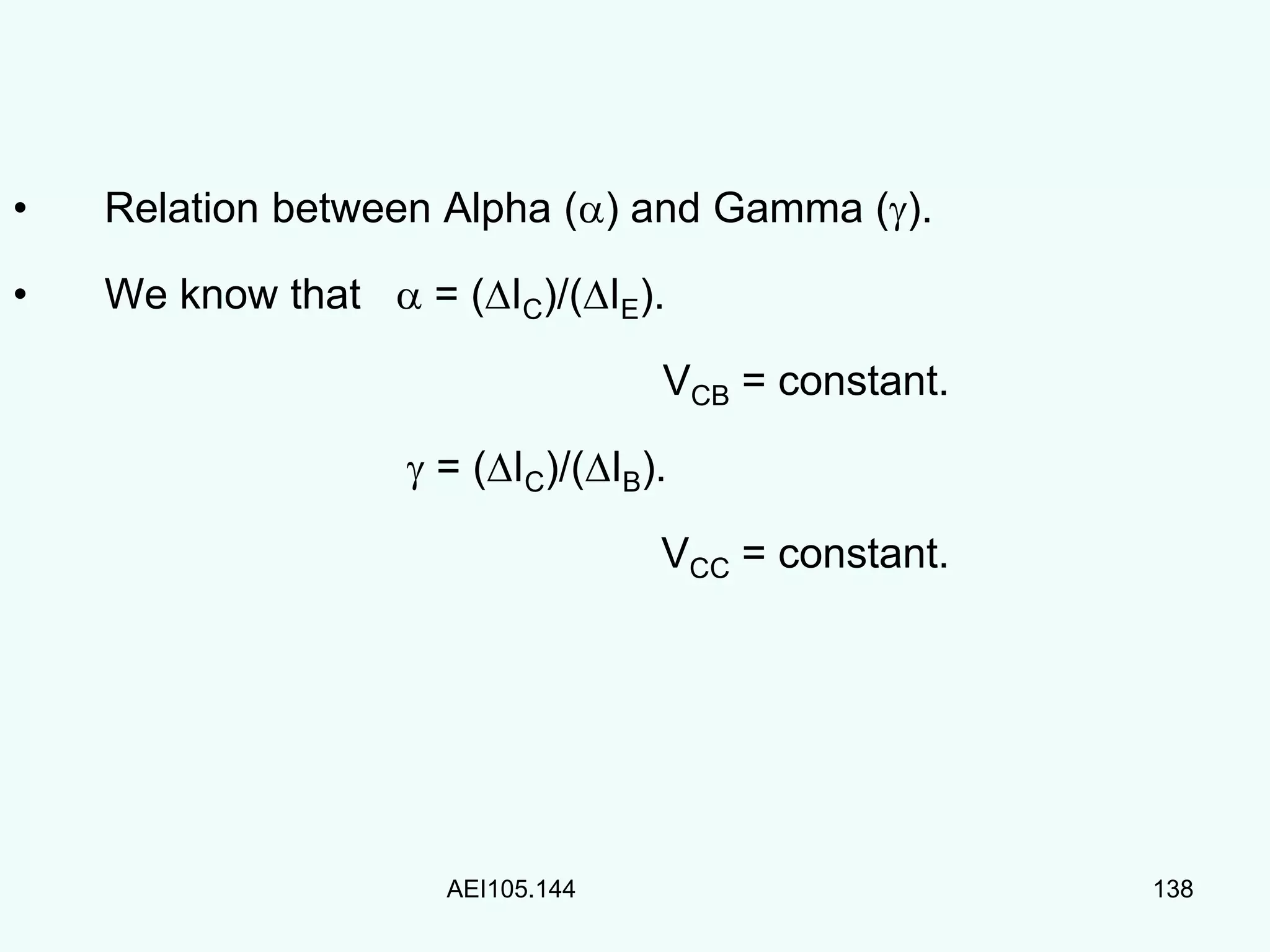 • Relation between Alpha ($\alpha$) and Gamma ($\gamma$).

• We know that $\alpha = (\Delta I_C)/(\Delta I_E)$.

$V_{CB}$ = constant.

$\gamma = (\Delta I_C)/(\Delta I_B)$.

$V_{CC}$ = constant.

AEI105.144

138